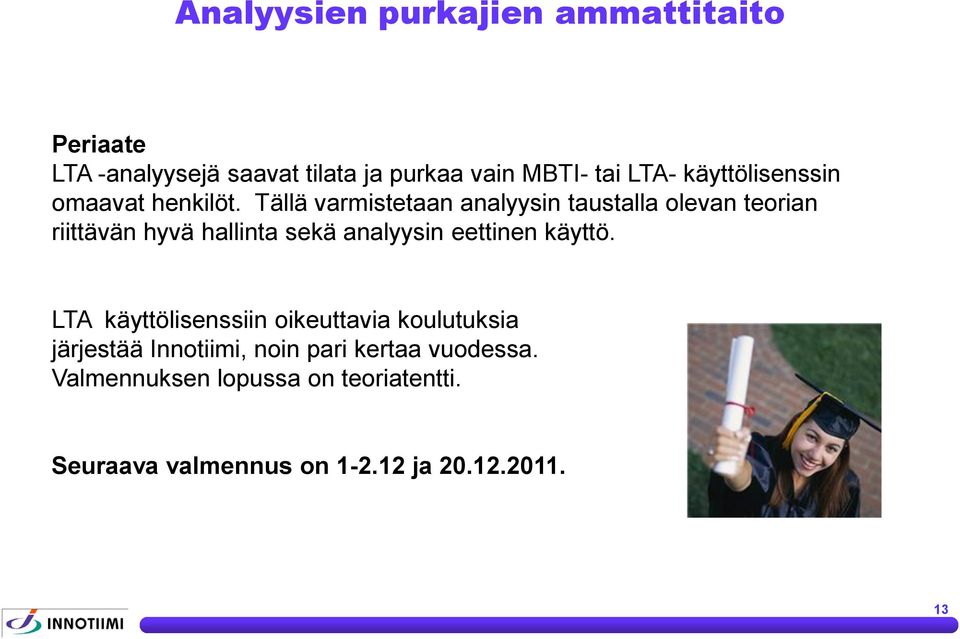 Analyysien purkajien ammattitaito

Periaate
LTA -analyysejä saavat tilata ja purkaa vain MBTI- tai LTA- käyttölisenssin omaavat henkilöt. Tällä varmistetaan analyysin taustalla olevan teorian riittävän hyvä hallinta sekä analyysin eettinen käyttö.

LTA käyttölisenssiin oikeuttavia koulutuksia järjestää Innotiimi, noin pari kertaa vuodessa. Valmennuksen lopussa on teoriatentti.

Seuraava valmennus on 1-2.12 ja 20.12.2011.

INNOTIIMI

13